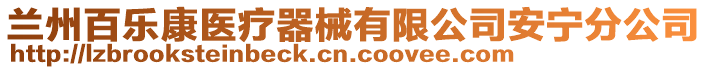 兰州百乐康医疗器械有限公司安宁分公司
http://lzbrooksteinbeck.cn.coovee.com